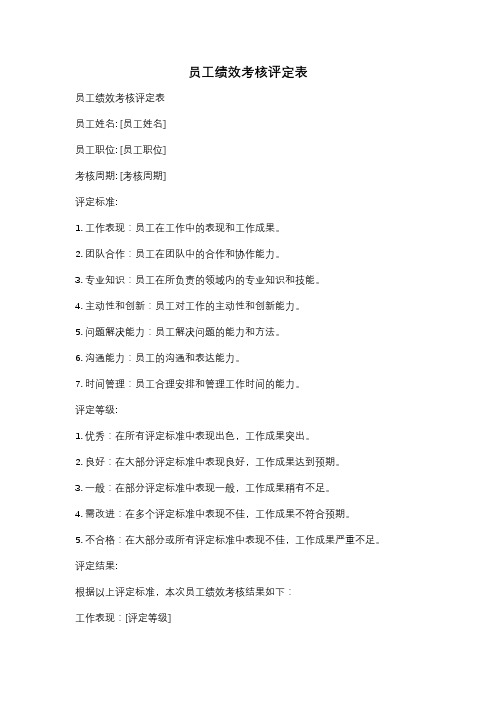 员工绩效考核评定表

员工绩效考核评定表

员工姓名: [员工姓名]

员工职位: [员工职位]

考核周期: [考核周期]

评定标准:

1. 工作表现：员工在工作中的表现和工作成果。

2. 团队合作：员工在团队中的合作和协作能力。

3. 专业知识：员工在所负责的领域内的专业知识和技能。

4. 主动性和创新：员工对工作的主动性和创新能力。

5. 问题解决能力：员工解决问题的能力和方法。

6. 沟通能力：员工的沟通和表达能力。

7. 时间管理：员工合理安排和管理工作时间的能力。

评定等级:

1. 优秀：在所有评定标准中表现出色，工作成果突出。

2. 良好：在大部分评定标准中表现良好，工作成果达到预期。

3. 一般：在部分评定标准中表现一般，工作成果稍有不足。

4. 需改进：在多个评定标准中表现不佳，工作成果不符合预期。

5. 不合格：在大部分或所有评定标准中表现不佳，工作成果严重不足。

评定结果:

根据以上评定标准，本次员工绩效考核结果如下：

工作表现：[评定等级]